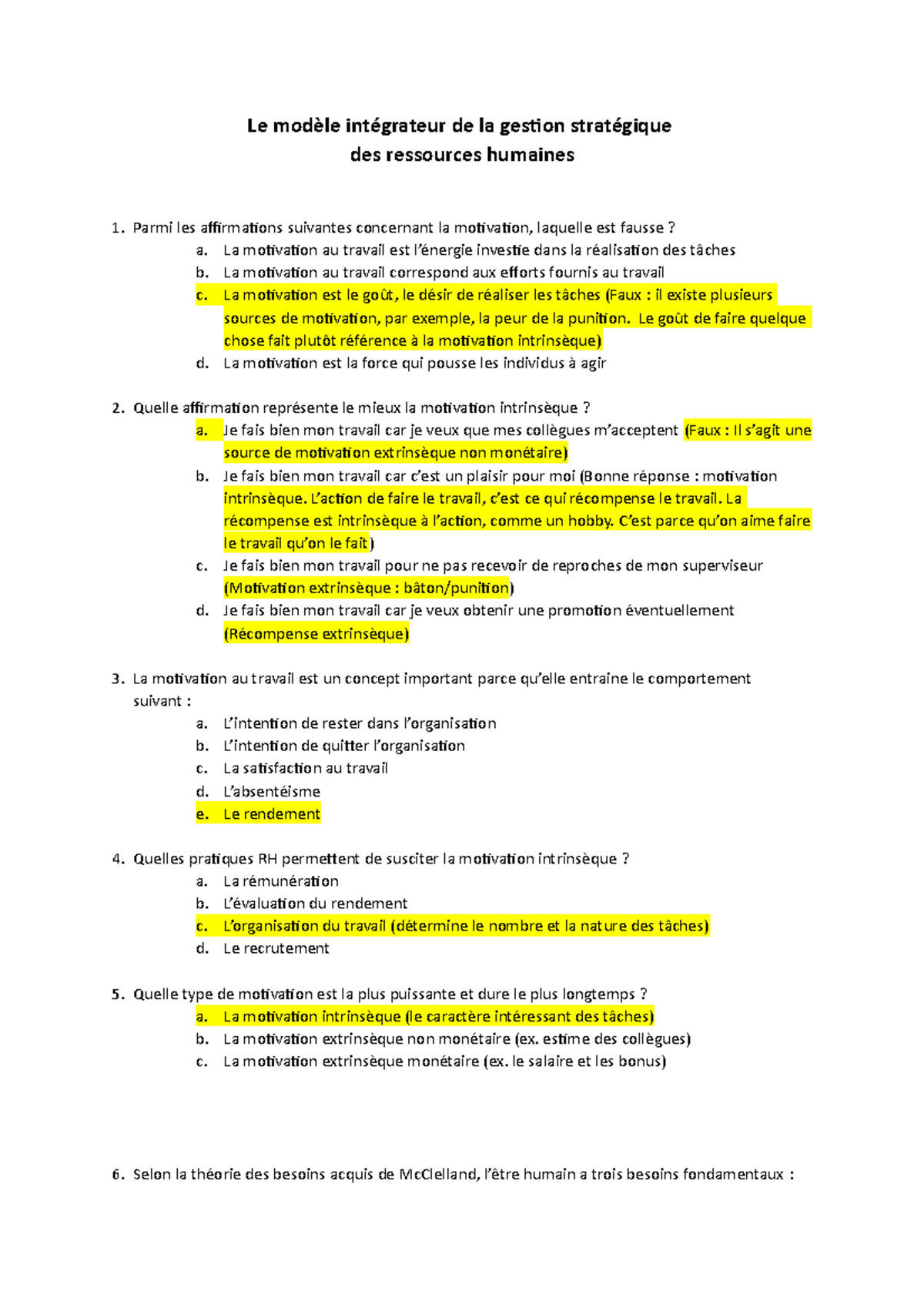 Le modèle intégrateur de la gestion stratégique
des ressources humaines

1. Parmi les affirmations suivantes concernant la motivation, laquelle est fausse ?
a. La motivation au travail est l'énergie investie dans la réalisation des tâches
b. La motivation au travail correspond aux efforts fournis au travail
c. La motivation est le goût, le désir de réaliser les tâches (Faux : il existe plusieurs sources de motivation, par exemple, la peur de la punition. Le goût de faire quelque chose fait plutôt référence à la motivation intrinsèque)
d. La motivation est la force qui pousse les individus à agir

2. Quelle affirmation représente le mieux la motivation intrinsèque ?
a. Je fais bien mon travail car je veux que mes collègues m'acceptent (Faux : Il s'agit une source de motivation extrinsèque non monétaire)
b. Je fais bien mon travail car c'est un plaisir pour moi (Bonne réponse : motivation intrinsèque. L'action de faire le travail, c'est ce qui récompense le travail. La récompense est intrinsèque à l'action, comme un hobby. C'est parce qu'on aime faire le travail qu'on le fait)
c. Je fais bien mon travail pour ne pas recevoir de reproches de mon superviseur (Motivation extrinsèque : bâton/punition)
d. Je fais bien mon travail car je veux obtenir une promotion éventuellement (Récompense extrinsèque)

3. La motivation au travail est un concept important parce qu'elle entraine le comportement suivant :
a. L'intention de rester dans l'organisation
b. L'intention de quitter l'organisation
c. La satisfaction au travail
d. L'absentéisme
e. Le rendement

4. Quelles pratiques RH permettent de susciter la motivation intrinsèque ?
a. La rémunération
b. L'évaluation du rendement
c. L'organisation du travail (détermine le nombre et la nature des tâches)
d. Le recrutement

5. Quelle type de motivation est la plus puissante et dure le plus longtemps ?
a. La motivation intrinsèque (le caractère intéressant des tâches)
b. La motivation extrinsèque non monétaire (ex. estime des collègues)
c. La motivation extrinsèque monétaire (ex. le salaire et les bonus)

6. Selon la théorie des besoins acquis de McClelland, l'être humain a trois besoins fondamentaux :